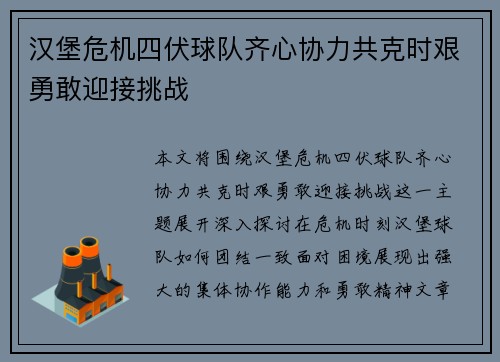 汉堡危机四伏球队齐心协力共克时艰勇敢迎接挑战

本文将围绕汉堡危机四伏球队齐心协力共克时艰勇敢迎接挑战这一主题展开深入探讨在危机时刻汉堡球队如何团结一致面对困境展现出强大的集体协作能力和勇敢精神文章